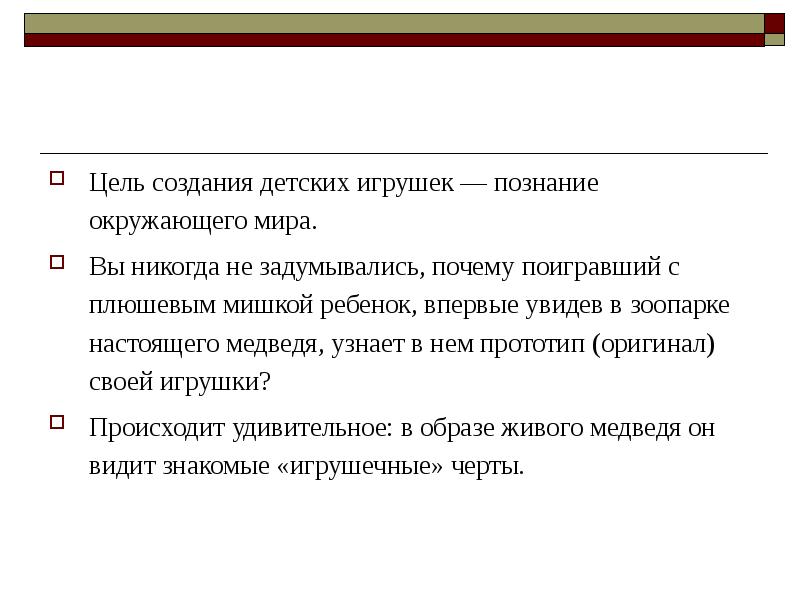 Цель создания детских игрушек — познание окружающего мира.

Вы никогда не задумывались, почему поигравший с плюшевым мишкой ребенок, впервые увидев в зоопарке настоящего медведя, узнает в нем прототип (оригинал) своей игрушки?

Происходит удивительное: в образе живого медведя он видит знакомые «игрушечные» черты.